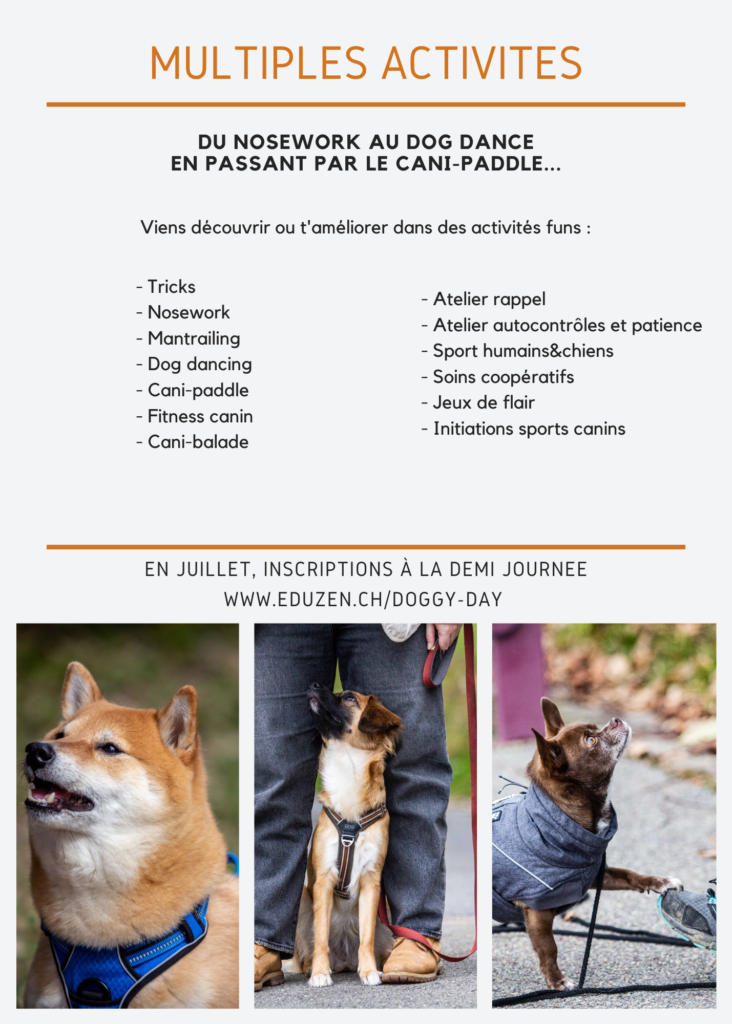 MULTIPLES ACTIVITES

DU NOSEWORK AU DOG DANCE
EN PASSANT PAR LE CANI-PADDLE...

Viens découvrir ou t'améliorer dans des activités funs :

- Tricks
- Nosework
- Mantrailing
- Dog dancing
- Cani-paddle
- Fitness canin
- Cani-balade

- Atelier rappel
- Atelier autocontrôles et patience
- Sport humains&chiens
- Soins coopératifs
- Jeux de flair
- Initiations sports canins

EN JUILLET, INSCRIPTIONS À LA DEMI JOURNEE
WWW.EDUZEN.CH/DOGGY-DAY